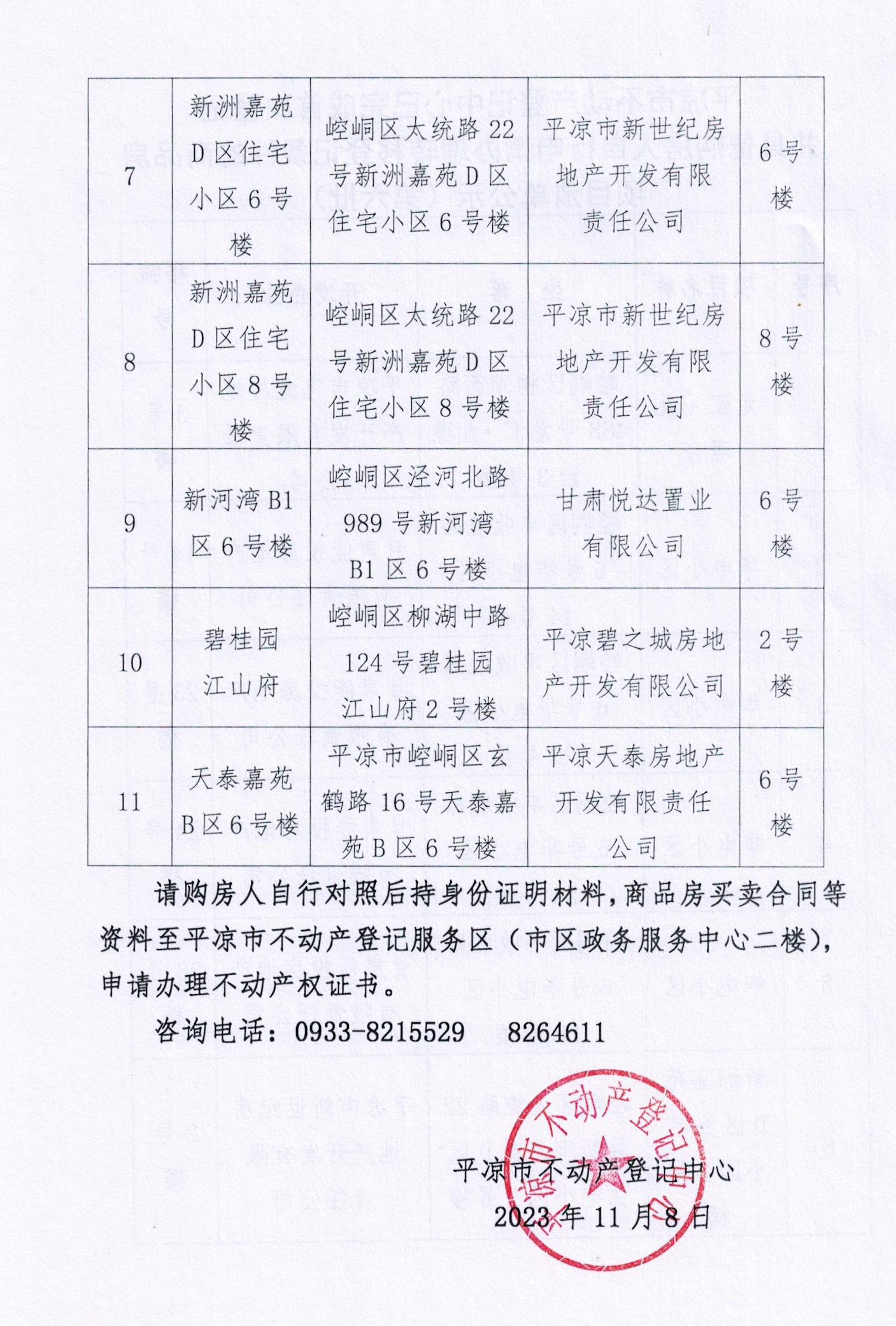 | 7 | 新洲嘉苑D区住宅小区6号楼 | 崆峒区太统路22号新洲嘉苑D区住宅小区6号楼 | 平凉市新世纪房地产开发有限责任公司 | 6号楼 |
|---|---|---|---|---|
| 8 | 新洲嘉苑D区住宅小区8号楼 | 崆峒区太统路22号新洲嘉苑D区住宅小区8号楼 | 平凉市新世纪房地产开发有限责任公司 | 8号楼 |
| 9 | 新河湾B1区6号楼 | 崆峒区泾河北路989号新河湾B1区6号楼 | 甘肃悦达置业有限公司 | 6号楼 |
| 10 | 碧桂园江山府 | 崆峒区柳湖中路124号碧桂园江山府2号楼 | 平凉碧之城房地产开发有限公司 | 2号楼 |
| 11 | 天泰嘉苑B区6号楼 | 平凉市崆峒区玄鹤路16号天泰嘉苑B区6号楼 | 平凉天泰房地产开发有限责任公司 | 6号楼 |

请购房人自行对照后持身份证明材料，商品房买卖合同等资料至平凉市不动产登记服务区（市区政务服务中心二楼），申请办理不动产权证书。

咨询电话：0933-8215529　8264611

平凉市不动产登记中心

平凉市不动产登记中心
2023年11月8日